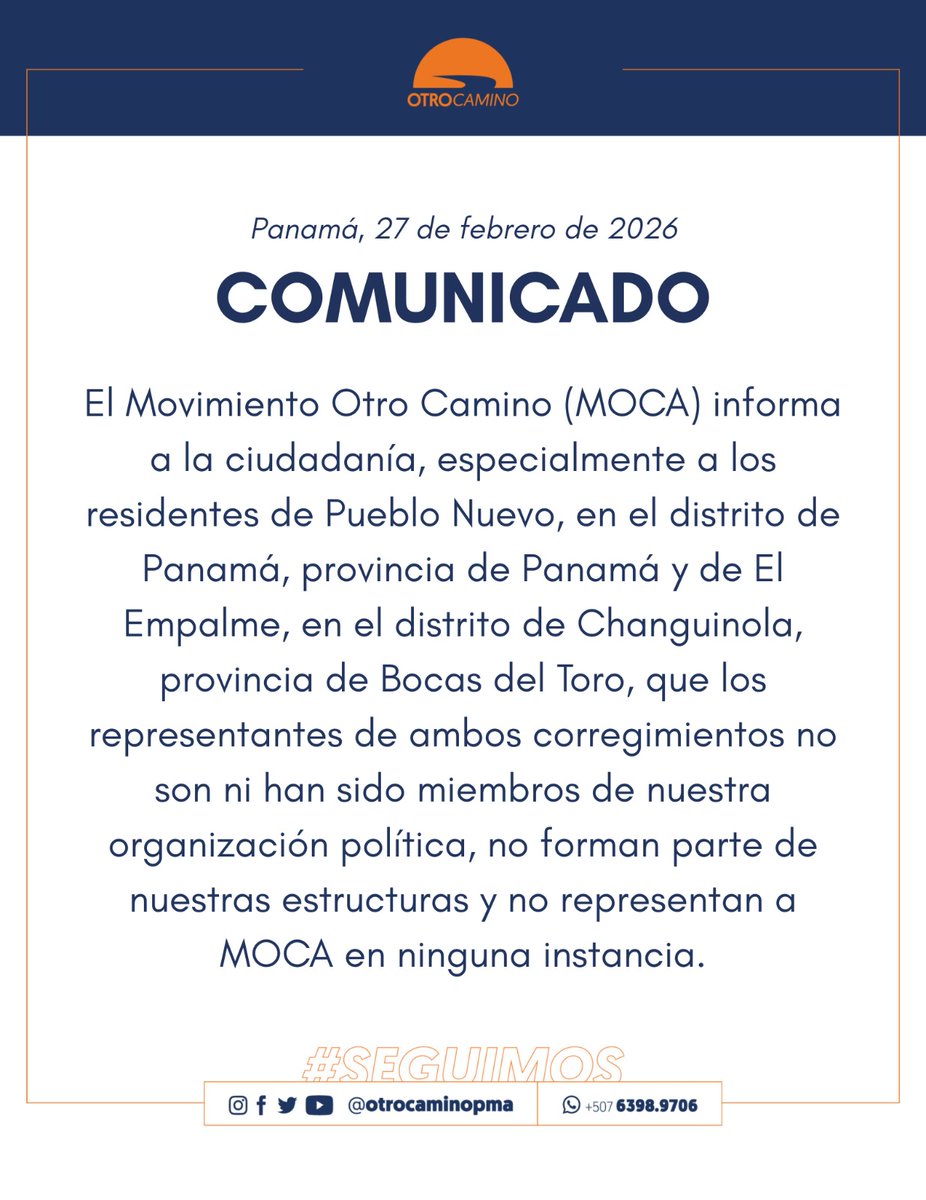 OTROCAMINO

Panamá, 27 de febrero de 2026

COMUNICADO

El Movimiento Otro Camino (MOCA) informa a la ciudadanía, especialmente a los residentes de Pueblo Nuevo, en el distrito de Panamá, provincia de Panamá y de El Empalme, en el distrito de Changuinola, provincia de Bocas del Toro, que los representantes de ambos corregimientos no son ni han sido miembros de nuestra organización política, no forman parte de nuestras estructuras y no representan a MOCA en ninguna instancia.

#SEGUIMOS

@otrocaminopma

+507 6398.9706